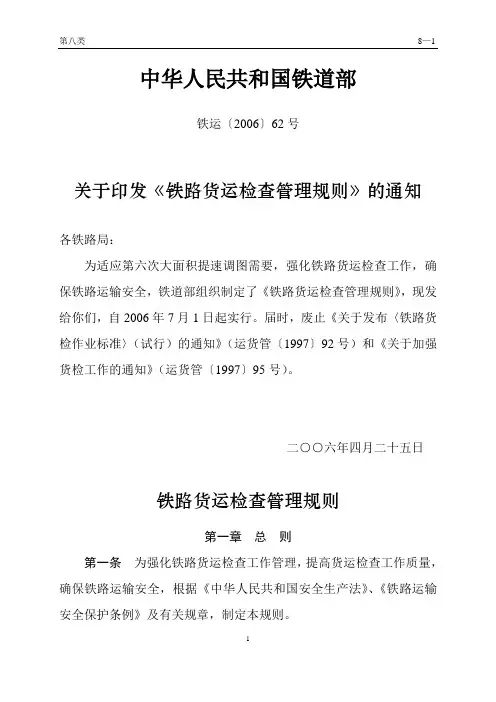 第八类

8—1

中华人民共和国铁道部

铁运〔2006〕62 号

关于印发《铁路货运检查管理规则》的通知

各铁路局：

为适应第六次大面积提速调图需要，强化铁路货运检查工作，确保铁路运输安全，铁道部组织制定了《铁路货运检查管理规则》，现发给你们，自 2006 年 7 月 1 日起实行。届时，废止《关于发布〈铁路货检作业标准〉（试行）的通知》（运货管〔1997〕92 号）和《关于加强货检工作的通知》（运货管〔1997〕95 号）。

二〇〇六年四月二十五日

铁路货运检查管理规则

第一章　总　则

第一条　为强化铁路货运检查工作管理，提高货运检查工作质量，确保铁路运输安全，根据《中华人民共和国安全生产法》、《铁路运输安全保护条例》及有关规章，制定本规则。

1